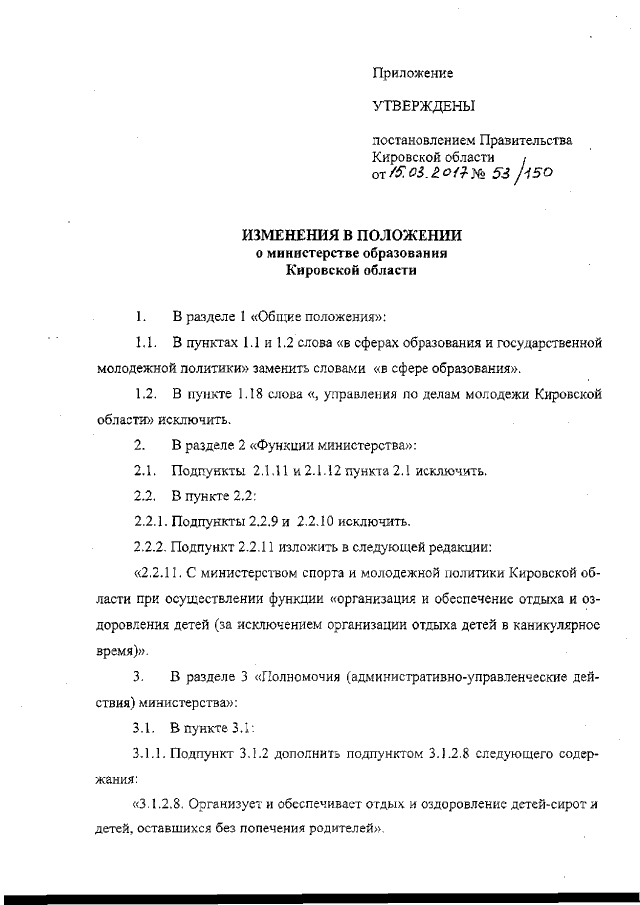 Приложение

УТВЕРЖДЕНЫ

постановлением Правительства Кировской области
от 15.03.2017 № 53/150

ИЗМЕНЕНИЯ В ПОЛОЖЕНИИ
о министерстве образования
Кировской области

1. В разделе 1 «Общие положения»:

1.1. В пунктах 1.1 и 1.2 слова «в сферах образования и государственной молодежной политики» заменить словами «в сфере образования».

1.2. В пункте 1.18 слова «, управления по делам молодежи Кировской области» исключить.

2. В разделе 2 «Функции министерства»:

2.1. Подпункты 2.1.11 и 2.1.12 пункта 2.1 исключить.

2.2. В пункте 2.2:

2.2.1. Подпункты 2.2.9 и 2.2.10 исключить.

2.2.2. Подпункт 2.2.11 изложить в следующей редакции:

«2.2.11. С министерством спорта и молодежной политики Кировской области при осуществлении функции «организация и обеспечение отдыха и оздоровления детей (за исключением организации отдыха детей в каникулярное время)».

3. В разделе 3 «Полномочия (административно-управленческие действия) министерства»:

3.1. В пункте 3.1:

3.1.1. Подпункт 3.1.2 дополнить подпунктом 3.1.2.8 следующего содержания:

«3.1.2.8. Организует и обеспечивает отдых и оздоровление детей-сирот и детей, оставшихся без попечения родителей».